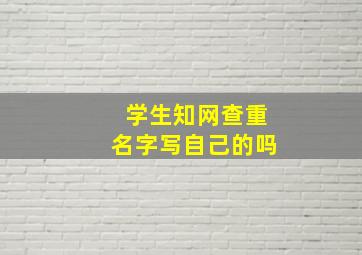 学生知网查重
名字写自己的吗